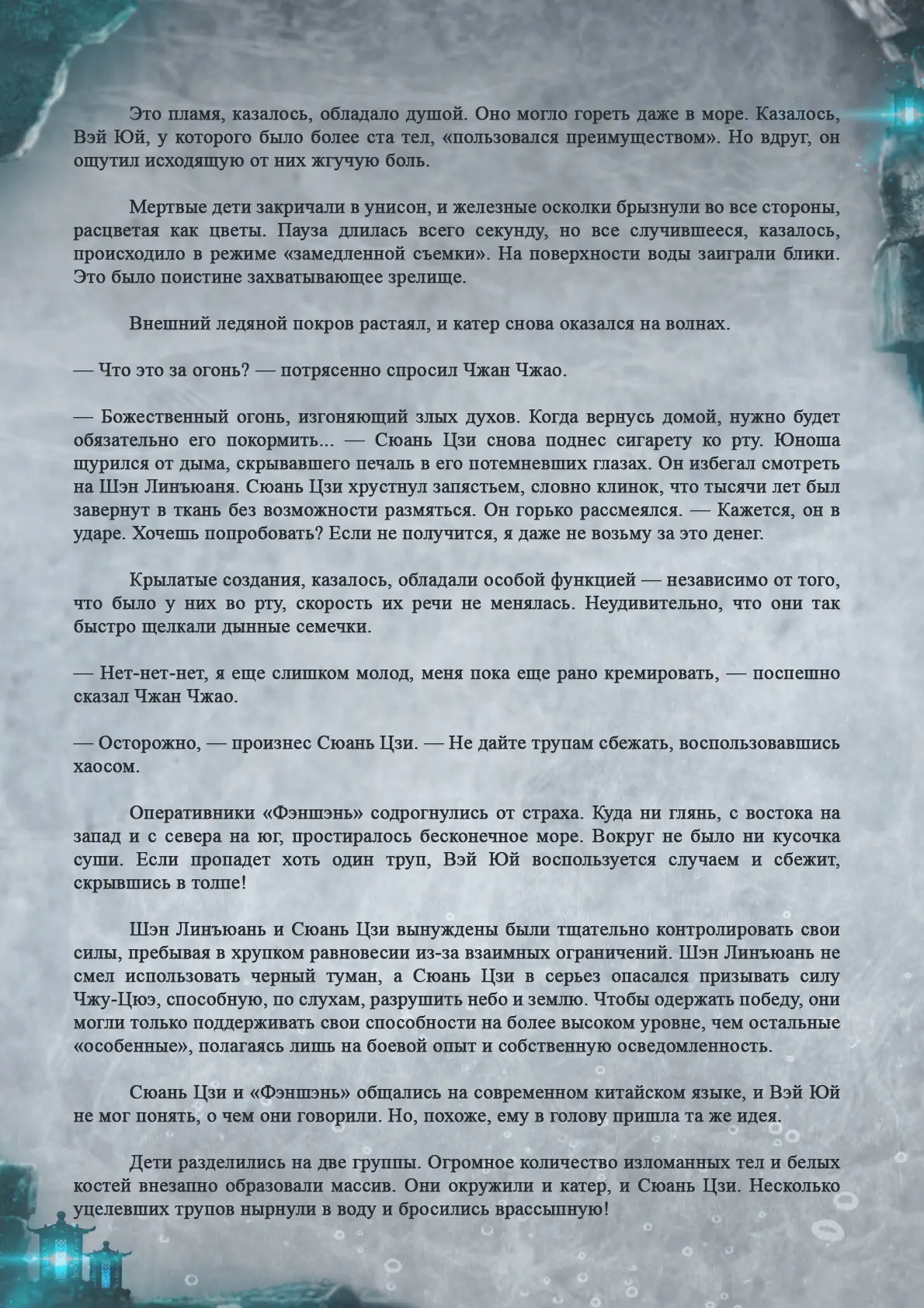 Это пламя, казалось, обладало душой. Оно могло гореть даже в море. Казалось, Вэй Юй, у которого было более ста тел, «пользовался преимуществом». Но вдруг, он ощутил исходящую от них жгучую боль.

Мертвые дети закричали в унисон, и железные осколки брызнули во все стороны, расцветая как цветы. Пауза длилась всего секунду, но все случившееся, казалось, происходило в режиме «замедленной съемки». На поверхности воды заиграли блики. Это было поистине захватывающее зрелище.

Внешний ледяной покров растаял, и катер снова оказался на волнах.

— Что это за огонь? — потрясенно спросил Чжан Чжао.

— Божественный огонь, изгоняющий злых духов. Когда вернусь домой, нужно будет обязательно его покормить... — Сюань Цзи снова поднес сигарету ко рту. Юноша щурился от дыма, скрывавшего печаль в его потемневших глазах. Он избегал смотреть на Шэн Линъюаня. Сюань Цзи хрустнул запястьем, словно клинок, что тысячи лет был завернут в ткань без возможности размяться. Он горько рассмеялся. — Кажется, он в ударе. Хочешь попробовать? Если не получится, я даже не возьму за это денег.

Крылатые создания, казалось, обладали особой функцией — независимо от того, что было у них во рту, скорость их речи не менялась. Неудивительно, что они так быстро щелкали дынные семечки.

— Нет-нет-нет, я еще слишком молод, меня пока еще рано кремировать, — поспешно сказал Чжан Чжао.

— Осторожно, — произнес Сюань Цзи. — Не дайте трупам сбежать, воспользовавшись хаосом.

Оперативники «Фэншэнь» содрогнулись от страха. Куда ни глянь, с востока на запад и с севера на юг, простиралось бесконечное море. Вокруг не было ни кусочка суши. Если пропадет хоть один труп, Вэй Юй воспользуется случаем и сбежит, скрывшись в толпе!

Шэн Линъюань и Сюань Цзи вынуждены были тщательно контролировать свои силы, пребывая в хрупком равновесии из-за взаимных ограничений. Шэн Линъюань не смел использовать черный туман, а Сюань Цзи в серьез опасался призывать силу Чжу-Цюэ, способную, по слухам, разрушить небо и землю. Чтобы одержать победу, они могли только поддерживать свои способности на более высоком уровне, чем остальные «особенные», полагаясь лишь на боевой опыт и собственную осведомленность.

Сюань Цзи и «Фэншэнь» общались на современном китайском языке, и Вэй Юй не мог понять, о чем они говорили. Но, похоже, ему в голову пришла та же идея.

Дети разделились на две группы. Огромное количество изломанных тел и белых костей внезапно образовали массив. Они окружили и катер, и Сюань Цзи. Несколько уцелевших трупов нырнули в воду и бросились врассыпную!